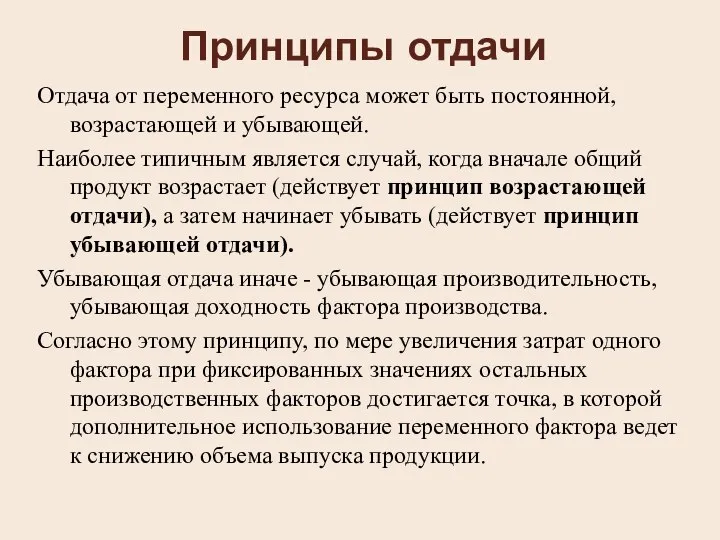 Принципы отдачи

Отдача от переменного ресурса может быть постоянной, возрастающей и убывающей.

Наиболее типичным является случай, когда вначале общий продукт возрастает (действует принцип возрастающей отдачи), а затем начинает убывать (действует принцип убывающей отдачи).

Убывающая отдача иначе - убывающая производительность, убывающая доходность фактора производства.

Согласно этому принципу, по мере увеличения затрат одного фактора при фиксированных значениях остальных производственных факторов достигается точка, в которой дополнительное использование переменного фактора ведет к снижению объема выпуска продукции.